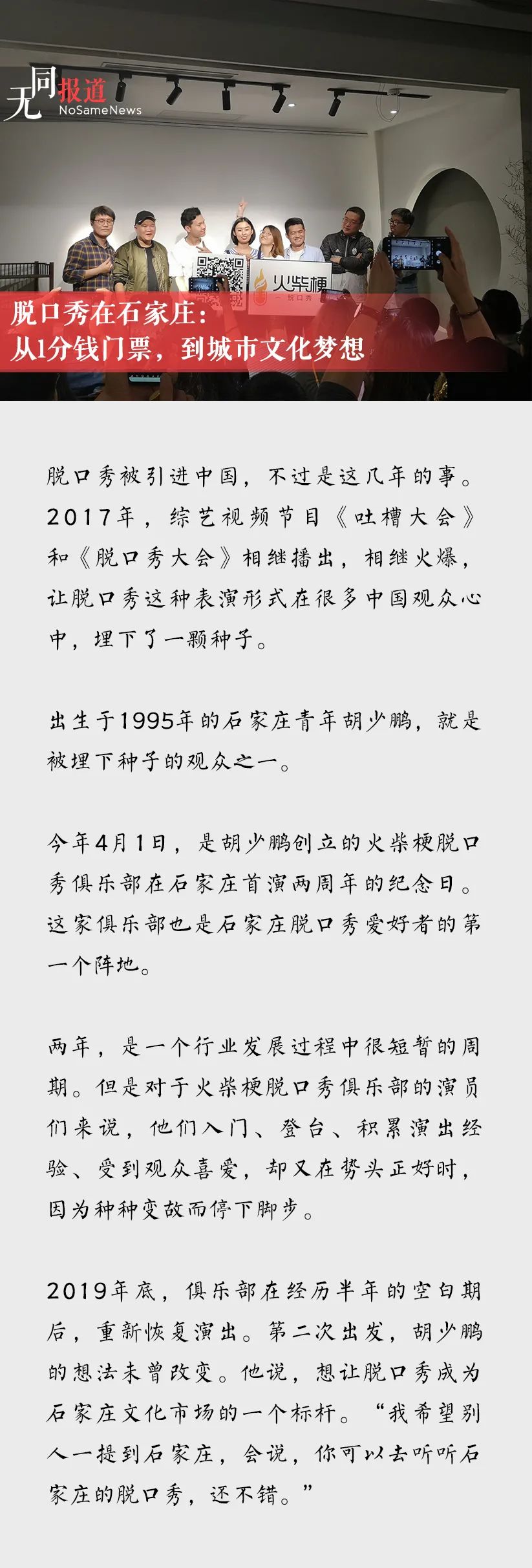 无同报道
NoSameNews

火柴梗
脱口秀

脱口秀在石家庄：
从1分钱门票，到城市文化梦想

脱口秀被引进中国，不过是这几年的事。2017年，综艺视频节目《吐槽大会》和《脱口秀大会》相继播出，相继火爆，让脱口秀这种表演形式在很多中国观众心中，埋下了一颗种子。

出生于1995年的石家庄青年胡少鹏，就是被埋下种子的观众之一。

今年4月1日，是胡少鹏创立的火柴梗脱口秀俱乐部在石家庄首演两周年的纪念日。这家俱乐部也是石家庄脱口秀爱好者的第一个阵地。

两年，是一个行业发展过程中很短暂的周期。但是对于火柴梗脱口秀俱乐部的演员们来说，他们入门、登台、积累演出经验、受到观众喜爱，却又在势头正好时，因为种种变故而停下脚步。

2019年底，俱乐部在经历半年的空白期后，重新恢复演出。第二次出发，胡少鹏的想法未曾改变。他说，想让脱口秀成为石家庄文化市场的一个标杆。“我希望别人一提到石家庄，会说，你可以去听听石家庄的脱口秀，还不错。”